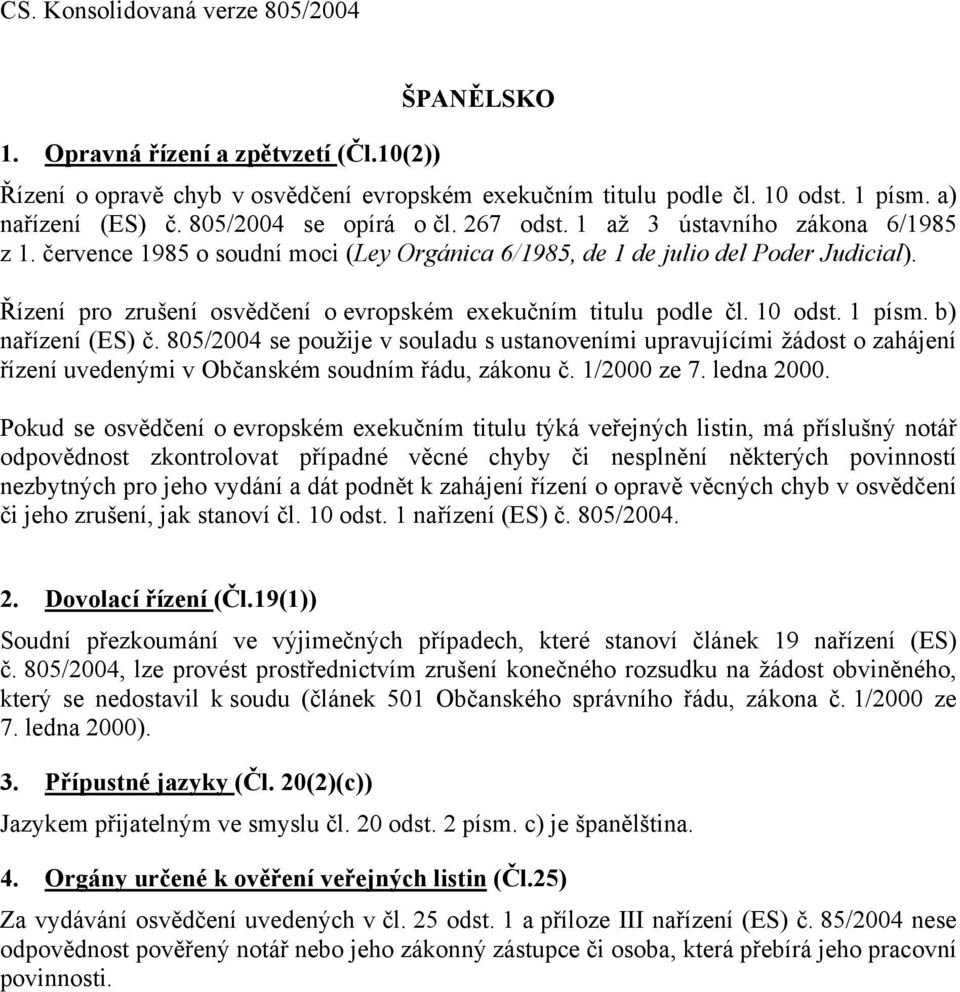 CS. Konsolidovaná verze 805/2004

ŠPANĚLSKO

1. Opravná řízení a zpětvzetí (Čl.10(2))

Řízení o opravě chyb v osvědčení evropském exekučním titulu podle čl. 10 odst. 1 písm. a) nařízení (ES) č. 805/2004 se opírá o čl. 267 odst. 1 až 3 ústavního zákona 6/1985 z 1. července 1985 o soudní moci (Ley Orgánica 6/1985, de 1 de julio del Poder Judicial).

Řízení pro zrušení osvědčení o evropském exekučním titulu podle čl. 10 odst. 1 písm. b) nařízení (ES) č. 805/2004 se použije v souladu s ustanoveními upravujícími žádost o zahájení řízení uvedenými v Občanském soudním řádu, zákonu č. 1/2000 ze 7. ledna 2000.

Pokud se osvědčení o evropském exekučním titulu týká veřejných listin, má příslušný notář odpovědnost zkontrolovat případné věcné chyby či nesplnění některých povinností nezbytných pro jeho vydání a dát podnět k zahájení řízení o opravě věcných chyb v osvědčení či jeho zrušení, jak stanoví čl. 10 odst. 1 nařízení (ES) č. 805/2004.

2. Dovolací řízení (Čl.19(1))

Soudní přezkoumání ve výjimečných případech, které stanoví článek 19 nařízení (ES) č. 805/2004, lze provést prostřednictvím zrušení konečného rozsudku na žádost obviněného, který se nedostavil k soudu (článek 501 Občanského správního řádu, zákona č. 1/2000 ze 7. ledna 2000).

3. Přípustné jazyky (Čl. 20(2)(c))

Jazykem přijatelným ve smyslu čl. 20 odst. 2 písm. c) je španělština.

4. Orgány určené k ověření veřejných listin (Čl.25)

Za vydávání osvědčení uvedených v čl. 25 odst. 1 a příloze III nařízení (ES) č. 85/2004 nese odpovědnost pověřený notář nebo jeho zákonný zástupce či osoba, která přebírá jeho pracovní povinnosti.